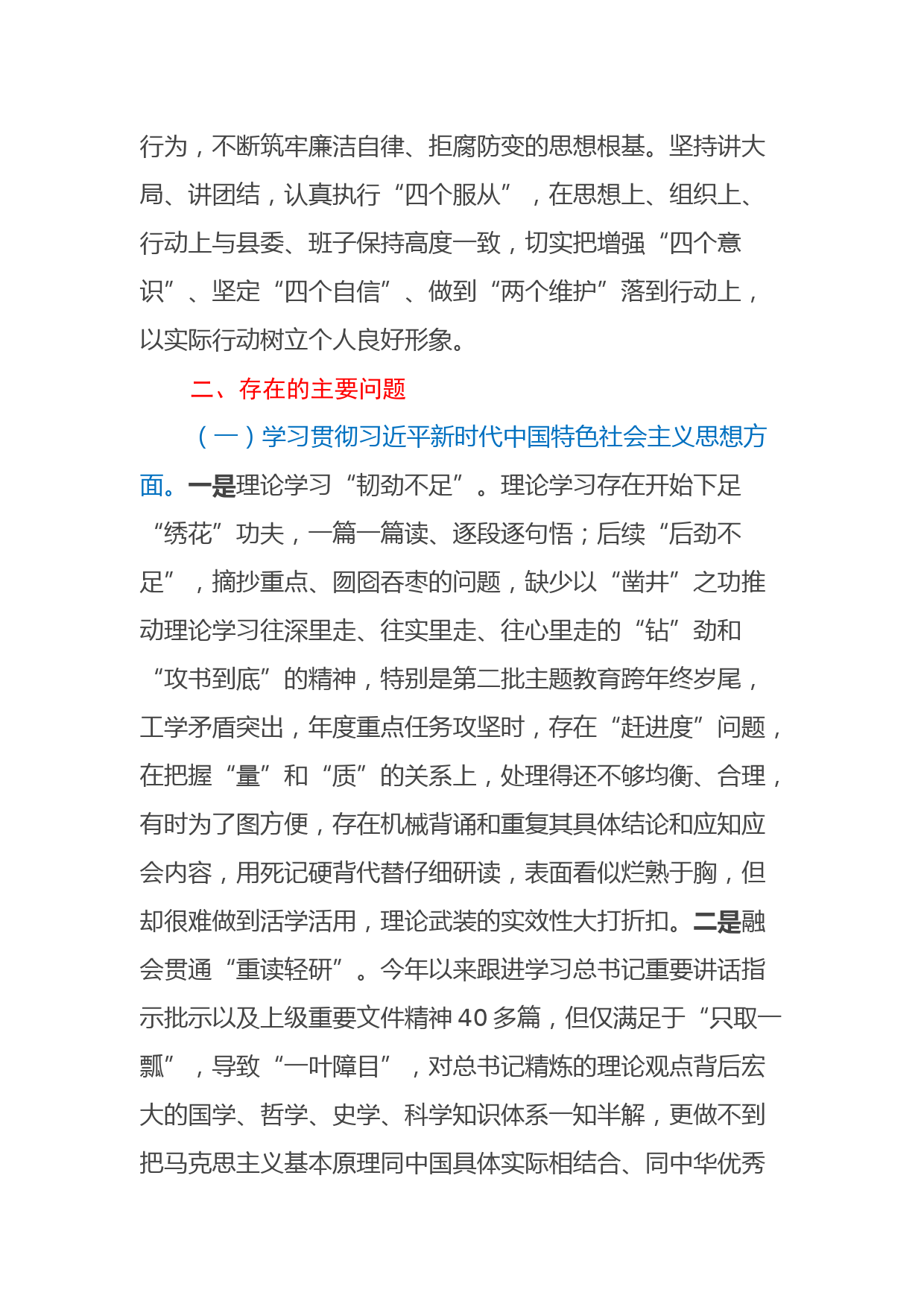 行为，不断筑牢廉洁自律、拒腐防变的思想根基。坚持讲大局、讲团结，认真执行“四个服从”，在思想上、组织上、行动上与县委、班子保持高度一致，切实把增强“四个意识”、坚定“四个自信”、做到“两个维护”落到行动上，以实际行动树立个人良好形象。

二、存在的主要问题

（一）学习贯彻习近平新时代中国特色社会主义思想方面。一是理论学习“韧劲不足”。理论学习存在开始下足“绣花”功夫，一篇一篇读、逐段逐句悟；后续“后劲不足”，摘抄重点、囫囵吞枣的问题，缺少以“凿井”之功推动理论学习往深里走、往实里走、往心里走的“钻”劲和“攻书到底”的精神，特别是第二批主题教育跨年终岁尾，工学矛盾突出，年度重点任务攻坚时，存在“赶进度”问题，在把握“量”和“质”的关系上，处理得还不够均衡、合理，有时为了图方便，存在机械背诵和重复其具体结论和应知应会内容，用死记硬背代替仔细研读，表面看似烂熟于胸，但却很难做到活学活用，理论武装的实效性大打折扣。二是融会贯通“重读轻研”。今年以来跟进学习总书记重要讲话指示批示以及上级重要文件精神40多篇，但仅满足于“只取一瓢”，导致“一叶障目”，对总书记精炼的理论观点背后宏大的国学、哲学、史学、科学知识体系一知半解，更做不到把马克思主义基本原理同中国具体实际相结合、同中华优秀